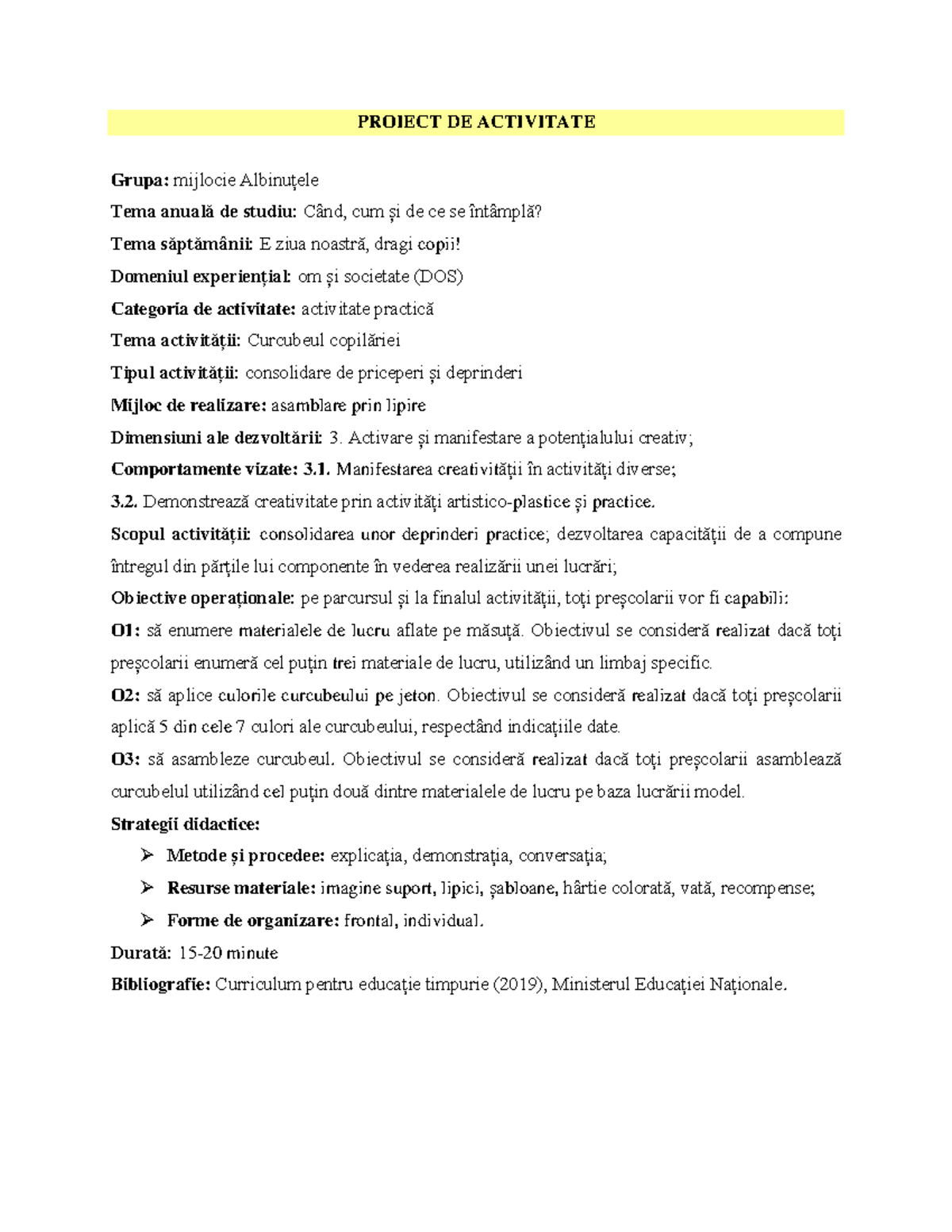 PROIECT DE ACTIVITATE

Grupa: mijlocie Albinuțele

Tema anuală de studiu: Când, cum și de ce se întâmplă?

Tema săptămânii: E ziua noastră, dragi copii!

Domeniul experiențial: om și societate (DOS)

Categoria de activitate: activitate practică

Tema activității: Curcubeul copilăriei

Tipul activității: consolidare de priceperi și deprinderi

Mijloc de realizare: asamblare prin lipire

Dimensiuni ale dezvoltării: 3. Activare și manifestare a potențialului creativ;

Comportamente vizate: 3.1. Manifestarea creativității în activități diverse;

3.2. Demonstrează creativitate prin activități artistico-plastice și practice.

Scopul activității: consolidarea unor deprinderi practice; dezvoltarea capacității de a compune întregul din părțile lui componente în vederea realizării unei lucrări;

Obiective operaționale: pe parcursul și la finalul activității, toți preșcolarii vor fi capabili:

O1: să enumere materialele de lucru aflate pe măsuță. Obiectivul se consideră realizat dacă toți preșcolarii enumeră cel puțin trei materiale de lucru, utilizând un limbaj specific.

O2: să aplice culorile curcubeului pe jeton. Obiectivul se consideră realizat dacă toți preșcolarii aplică 5 din cele 7 culori ale curcubeului, respectând indicațiile date.

O3: să asambleze curcubeul. Obiectivul se consideră realizat dacă toți preșcolarii asamblează curcubelul utilizând cel puțin două dintre materialele de lucru pe baza lucrării model.

Strategii didactice:

➢ Metode și procedee: explicația, demonstrația, conversația;

➢ Resurse materiale: imagine suport, lipici, șabloane, hârtie colorată, vată, recompense;

➢ Forme de organizare: frontal, individual.

Durată: 15-20 minute

Bibliografie: Curriculum pentru educație timpurie (2019), Ministerul Educației Naționale.